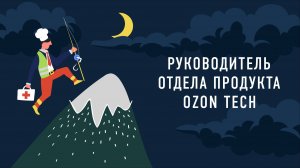 РУКОВОДИТЕЛЬ
ОТДЕЛА ПРОДУКТА
OZON TECH